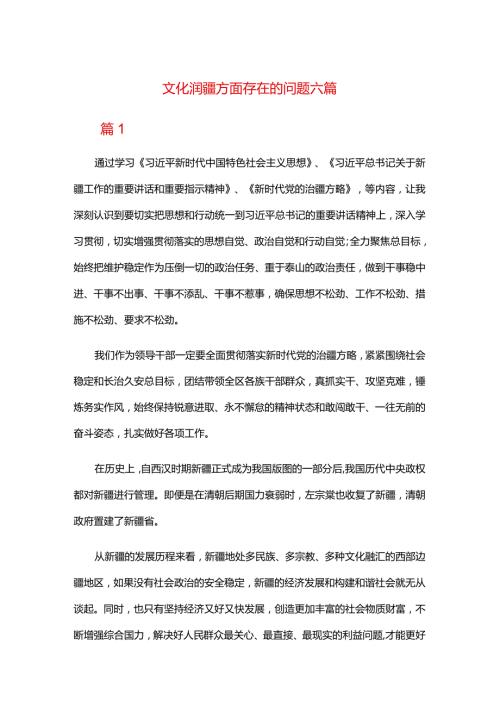 文化润疆方面存在的问题六篇

篇 1

通过学习《习近平新时代中国特色社会主义思想》、《习近平总书记关于新疆工作的重要讲话和重要指示精神》、《新时代党的治疆方略》，等内容，让我深刻认识到要切实把思想和行动统一到习近平总书记的重要讲话精神上，深入学习贯彻，切实增强贯彻落实的思想自觉、政治自觉和行动自觉；全力聚焦总目标，始终把维护稳定作为压倒一切的政治任务、重于泰山的政治责任，做到干事稳中进、干事不出事、干事不添乱、干事不惹事，确保思想不松劲、工作不松劲、措施不松劲、要求不松劲。

我们作为领导干部一定要全面贯彻落实新时代党的治疆方略，紧紧围绕社会稳定和长治久安总目标，团结带领全区各族干部群众，真抓实干、攻坚克难，锤炼务实作风，始终保持锐意进取、永不懈怠的精神状态和敢闯敢干、一往无前的奋斗姿态，扎实做好各项工作。

在历史上，自西汉时期新疆正式成为我国版图的一部分后，我国历代中央政权都对新疆进行管理。即便是在清朝后期国力衰弱时，左宗棠也收复了新疆，清朝政府置建了新疆省。

从新疆的发展历程来看，新疆地处多民族、多宗教、多种文化融汇的西部边疆地区，如果没有社会政治的安全稳定，新疆的经济发展和构建和谐社会就无从谈起。同时，也只有坚持经济又好又快发展，创造更加丰富的社会物质财富，不断增强综合国力，解决好人民群众最关心、最直接、最现实的利益问题，才能更好